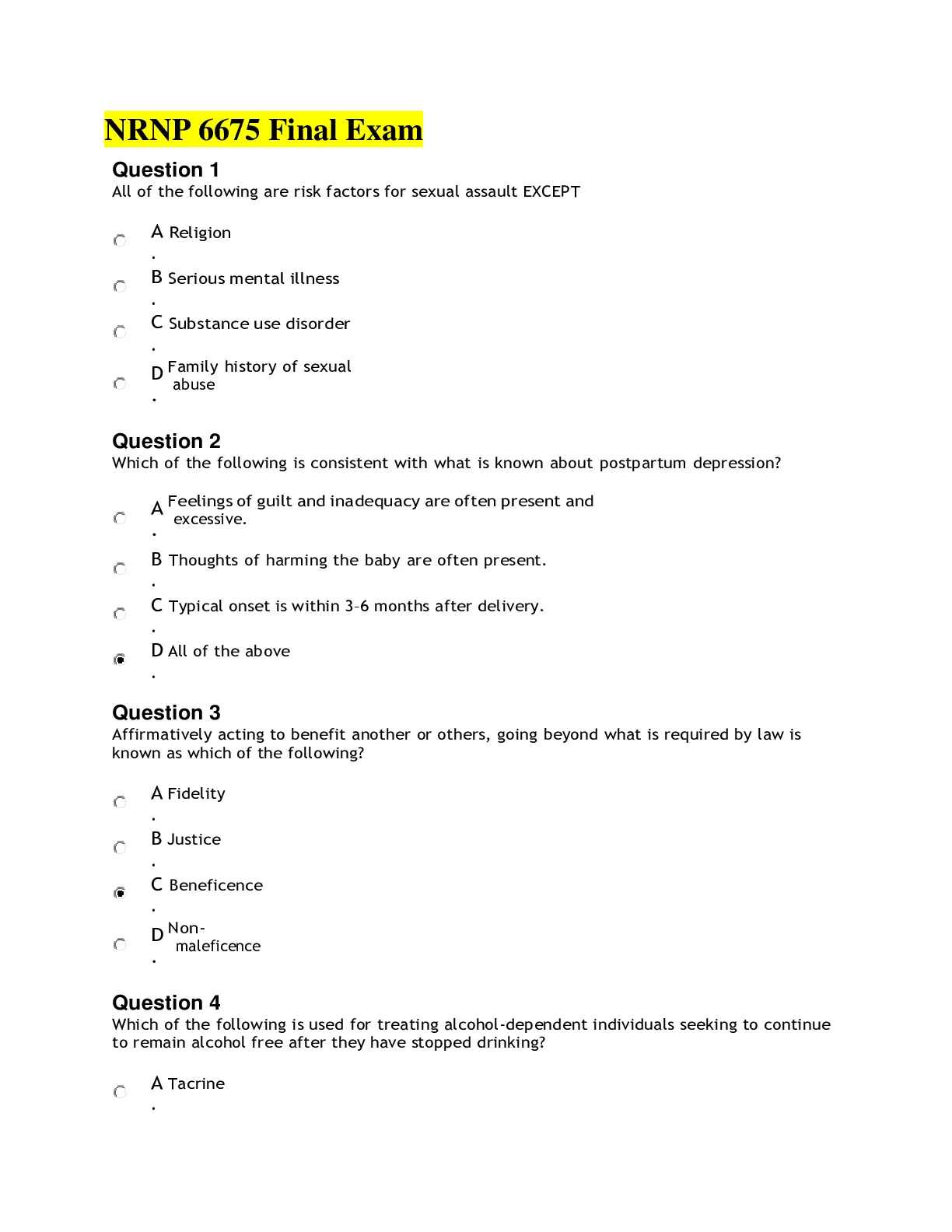 NRNP 6675 Final Exam

Question 1
All of the following are risk factors for sexual assault EXCEPT

A. Religion

B. Serious mental illness

C. Substance use disorder

D. Family history of sexual abuse

Question 2
Which of the following is consistent with what is known about postpartum depression?

A. Feelings of guilt and inadequacy are often present and excessive.

B. Thoughts of harming the baby are often present.

C. Typical onset is within 3–6 months after delivery.

D. All of the above

Question 3
Affirmatively acting to benefit another or others, going beyond what is required by law is known as which of the following?

A. Fidelity

B. Justice

C. Beneficence

D. Non-maleficence

Question 4
Which of the following is used for treating alcohol-dependent individuals seeking to continue to remain alcohol free after they have stopped drinking?

A. Tacrine